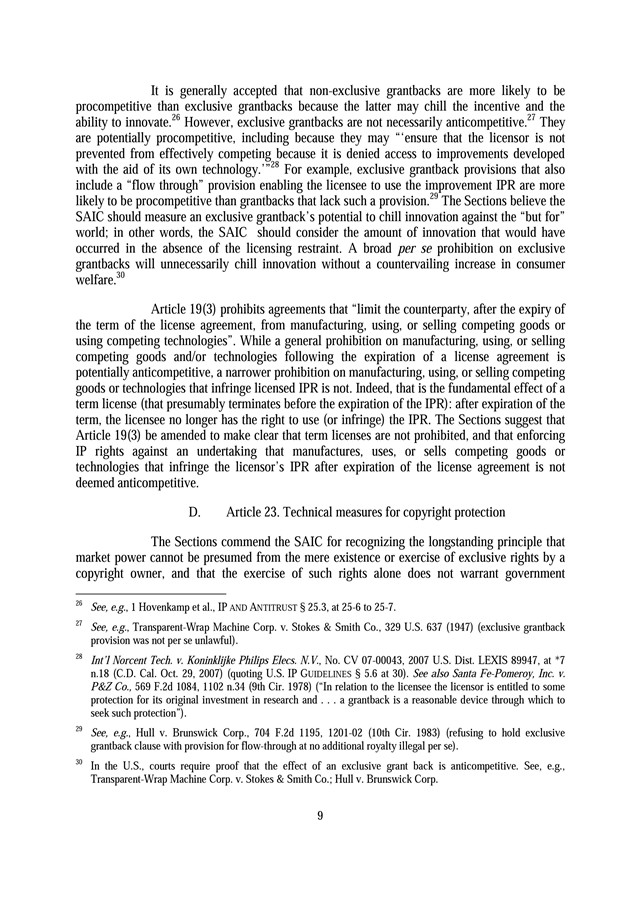 It is generally accepted that non-exclusive grantbacks are more likely to be procompetitive than exclusive grantbacks because the latter may chill the incentive and the ability to innovate.$^{26}$ However, exclusive grantbacks are not necessarily anticompetitive.$^{27}$ They are potentially procompetitive, including because they may "'ensure that the licensor is not prevented from effectively competing because it is denied access to improvements developed with the aid of its own technology.'"$^{28}$ For example, exclusive grantback provisions that also include a "flow through" provision enabling the licensee to use the improvement IPR are more likely to be procompetitive than grantbacks that lack such a provision.$^{29}$ The Sections believe the SAIC should measure an exclusive grantback's potential to chill innovation against the "but for" world; in other words, the SAIC should consider the amount of innovation that would have occurred in the absence of the licensing restraint. A broad per se prohibition on exclusive grantbacks will unnecessarily chill innovation without a countervailing increase in consumer welfare.$^{30}$

Article 19(3) prohibits agreements that "limit the counterparty, after the expiry of the term of the license agreement, from manufacturing, using, or selling competing goods or using competing technologies". While a general prohibition on manufacturing, using, or selling competing goods and/or technologies following the expiration of a license agreement is potentially anticompetitive, a narrower prohibition on manufacturing, using, or selling competing goods or technologies that infringe licensed IPR is not. Indeed, that is the fundamental effect of a term license (that presumably terminates before the expiration of the IPR): after expiration of the term, the licensee no longer has the right to use (or infringe) the IPR. The Sections suggest that Article 19(3) be amended to make clear that term licenses are not prohibited, and that enforcing IP rights against an undertaking that manufactures, uses, or sells competing goods or technologies that infringe the licensor's IPR after expiration of the license agreement is not deemed anticompetitive.

D. Article 23. Technical measures for copyright protection

The Sections commend the SAIC for recognizing the longstanding principle that market power cannot be presumed from the mere existence or exercise of exclusive rights by a copyright owner, and that the exercise of such rights alone does not warrant government

$^{26}$ See, e.g., 1 Hovenkamp et al., IP AND ANTITRUST § 25.3, at 25-6 to 25-7.

$^{27}$ See, e.g., Transparent-Wrap Machine Corp. v. Stokes & Smith Co., 329 U.S. 637 (1947) (exclusive grantback provision was not per se unlawful).

$^{28}$ Int'l Norcent Tech. v. Koninklijke Philips Elecs. N.V., No. CV 07-00043, 2007 U.S. Dist. LEXIS 89947, at *7 n.18 (C.D. Cal. Oct. 29, 2007) (quoting U.S. IP GUIDELINES § 5.6 at 30). See also Santa Fe-Pomeroy, Inc. v. P&Z Co., 569 F.2d 1084, 1102 n.34 (9th Cir. 1978) ("In relation to the licensee the licensor is entitled to some protection for its original investment in research and . . . a grantback is a reasonable device through which to seek such protection").

$^{29}$ See, e.g., Hull v. Brunswick Corp., 704 F.2d 1195, 1201-02 (10th Cir. 1983) (refusing to hold exclusive grantback clause with provision for flow-through at no additional royalty illegal per se).

$^{30}$ In the U.S., courts require proof that the effect of an exclusive grant back is anticompetitive. See, e.g., Transparent-Wrap Machine Corp. v. Stokes & Smith Co.; Hull v. Brunswick Corp.

9